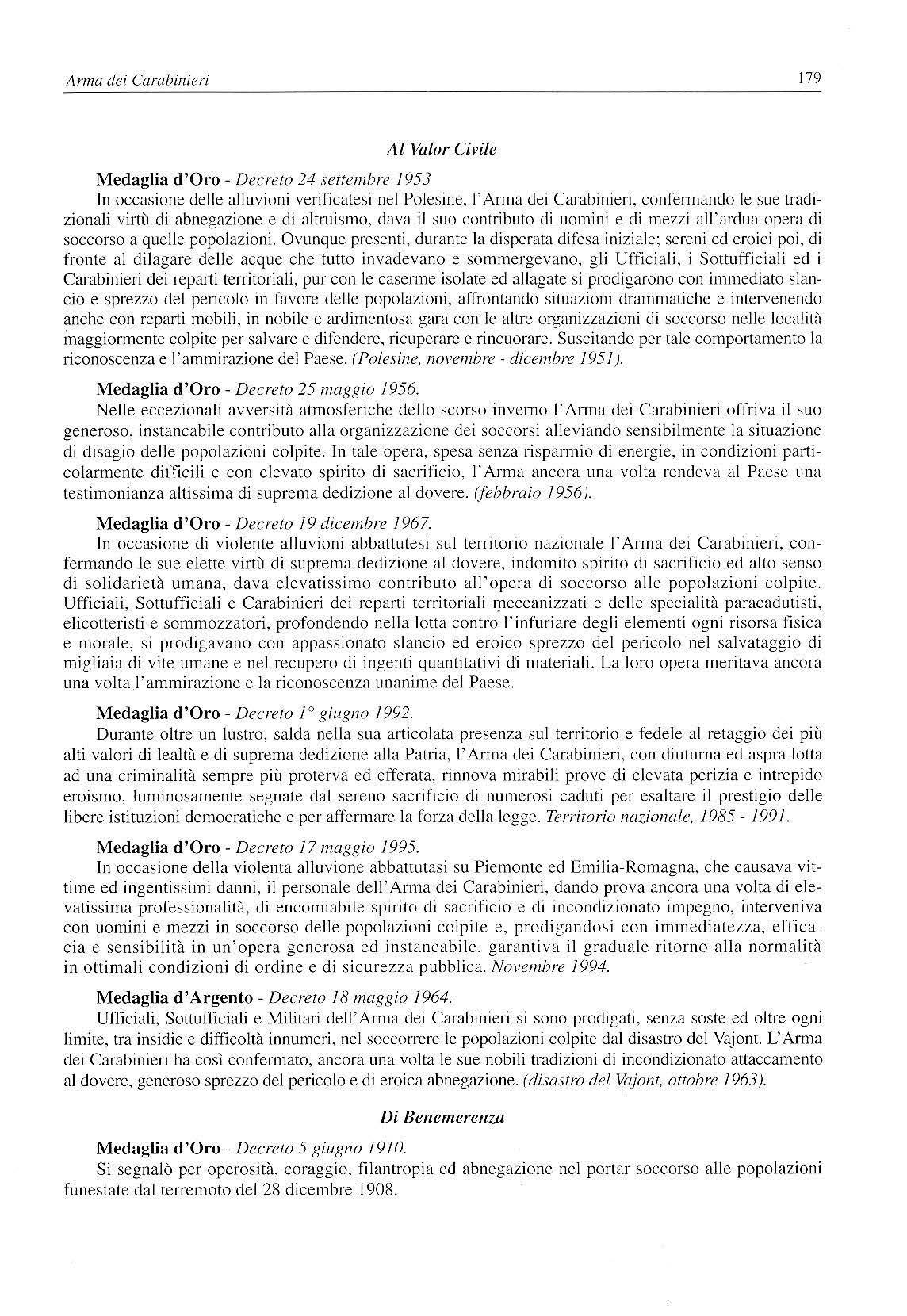 Arma dei Carabinieri 179

Al Valor Civile

Medaglia d'Oro - Decreto 24 settembre 1953
In occasione delle alluvioni verificatesi nel Polesine, l'Arma dei Carabinieri, confermando le sue tradizionali virtù di abnegazione e di altruismo, dava il suo contributo di uomini e di mezzi all'ardua opera di soccorso a quelle popolazioni. Ovunque presenti, durante la disperata difesa iniziale; sereni ed eroici poi, di fronte al dilagare delle acque che tutto invadevano e sommergevano, gli Ufficiali, i Sottufficiali ed i Carabinieri dei reparti territoriali, pur con le caserme isolate ed allagate si prodigarono con immediato slancio e sprezzo del pericolo in favore delle popolazioni, affrontando situazioni drammatiche e intervenendo anche con reparti mobili, in nobile e ardimentosa gara con le altre organizzazioni di soccorso nelle località maggiormente colpite per salvare e difendere, ricuperare e rincuorare. Suscitando per tale comportamento la riconoscenza e l'ammirazione del Paese. (Polesine, novembre - dicembre 1951).

Medaglia d'Oro - Decreto 25 maggio 1956.
Nelle eccezionali avversità atmosferiche dello scorso inverno l'Arma dei Carabinieri offriva il suo generoso, instancabile contributo alla organizzazione dei soccorsi alleviando sensibilmente la situazione di disagio delle popolazioni colpite. In tale opera, spesa senza risparmio di energie, in condizioni particolarmente difficili e con elevato spirito di sacrificio, l'Arma ancora una volta rendeva al Paese una testimonianza altissima di suprema dedizione al dovere. (febbraio 1956).

Medaglia d'Oro - Decreto 19 dicembre 1967.
In occasione di violente alluvioni abbattutesi sul territorio nazionale l'Arma dei Carabinieri, confermando le sue elette virtù di suprema dedizione al dovere, indomito spirito di sacrificio ed alto senso di solidarietà umana, dava elevatissimo contributo all'opera di soccorso alle popolazioni colpite. Ufficiali, Sottufficiali e Carabinieri dei reparti territoriali meccanizzati e delle specialità paracadutisti, elicotteristi e sommozzatori, profondendo nella lotta contro l'infuriare degli elementi ogni risorsa fisica e morale, si prodigavano con appassionato slancio ed eroico sprezzo del pericolo nel salvataggio di migliaia di vite umane e nel recupero di ingenti quantitativi di materiali. La loro opera meritava ancora una volta l'ammirazione e la riconoscenza unanime del Paese.

Medaglia d'Oro - Decreto 1° giugno 1992.
Durante oltre un lustro, salda nella sua articolata presenza sul territorio e fedele al retaggio dei più alti valori di lealtà e di suprema dedizione alla Patria, l'Arma dei Carabinieri, con diuturna ed aspra lotta ad una criminalità sempre più proterva ed efferata, rinnova mirabili prove di elevata perizia e intrepido eroismo, luminosamente segnate dal sereno sacrificio di numerosi caduti per esaltare il prestigio delle libere istituzioni democratiche e per affermare la forza della legge. Territorio nazionale, 1985 - 1991.

Medaglia d'Oro - Decreto 17 maggio 1995.
In occasione della violenta alluvione abbattutasi su Piemonte ed Emilia-Romagna, che causava vittime ed ingentissimi danni, il personale dell'Arma dei Carabinieri, dando prova ancora una volta di elevatissima professionalità, di encomiabile spirito di sacrificio e di incondizionato impegno, interveniva con uomini e mezzi in soccorso delle popolazioni colpite e, prodigandosi con immediatezza, efficacia e sensibilità in un'opera generosa ed instancabile, garantiva il graduale ritorno alla normalità in ottimali condizioni di ordine e di sicurezza pubblica. Novembre 1994.

Medaglia d'Argento - Decreto 18 maggio 1964.
Ufficiali, Sottufficiali e Militari dell'Arma dei Carabinieri si sono prodigati, senza soste ed oltre ogni limite, tra insidie e difficoltà innumeri, nel soccorrere le popolazioni colpite dal disastro del Vajont. L'Arma dei Carabinieri ha così confermato, ancora una volta le sue nobili tradizioni di incondizionato attaccamento al dovere, generoso sprezzo del pericolo e di eroica abnegazione. (disastro del Vajont, ottobre 1963).

Di Benemerenza

Medaglia d'Oro - Decreto 5 giugno 1910.
Si segnalò per operosità, coraggio, filantropia ed abnegazione nel portar soccorso alle popolazioni funestate dal terremoto del 28 dicembre 1908.